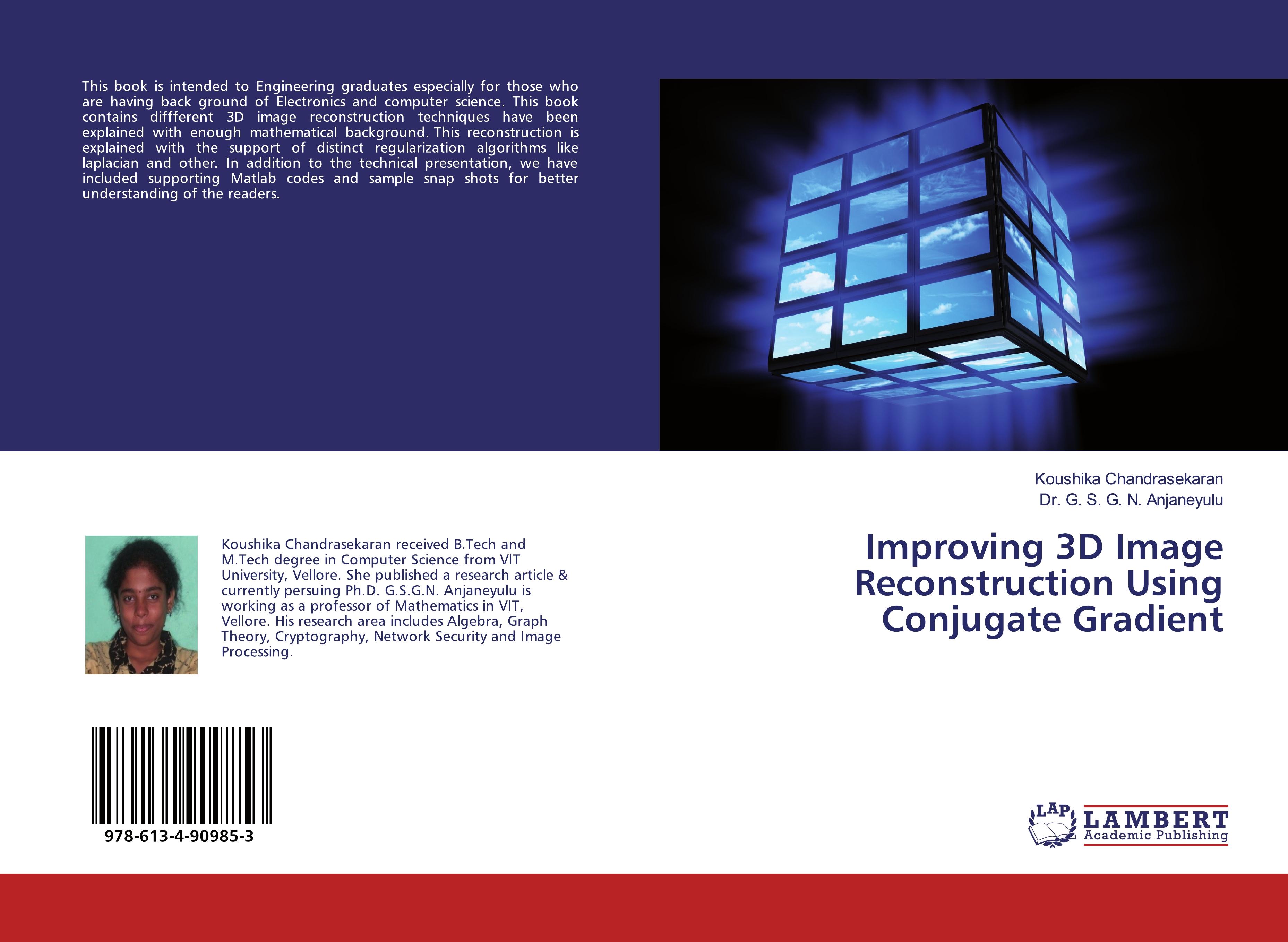 This book is intended to Engineering graduates especially for those who are having back ground of Electronics and computer science. This book contains diffferent 3D image reconstruction techniques have been explained with enough mathematical background. This reconstruction is explained with the support of distinct regularization algorithms like laplacian and other. In addition to the technical presentation, we have included supporting Matlab codes and sample snap shots for better understanding of the readers.

Koushika Chandrasekaran
Dr. G. S. G. N. Anjaneyulu

Improving 3D Image Reconstruction Using Conjugate Gradient

Koushika Chandrasekaran received B.Tech and M.Tech degree in Computer Science from VIT University, Vellore. She published a research article & currently persuing Ph.D. G.S.G.N. Anjaneyulu is working as a professor of Mathematics in VIT, Vellore. His research area includes Algebra, Graph Theory, Cryptography, Network Security and Image Processing.

978-613-4-90985-3

LAP
LAMBERT
Academic Publishing